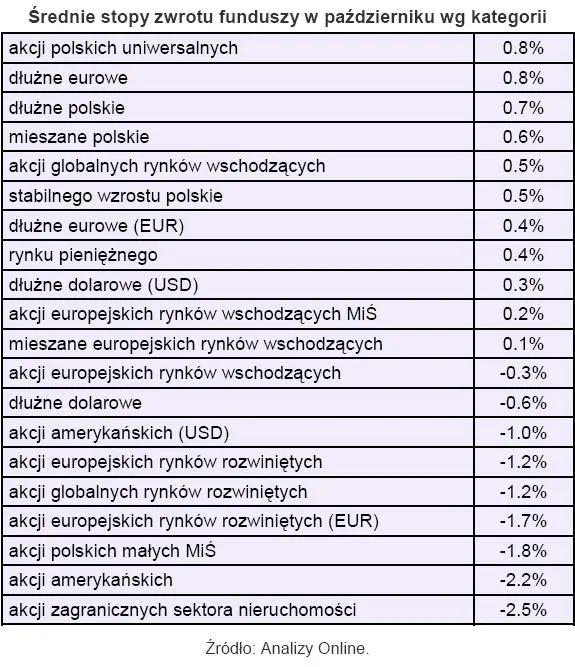 Średnie stopy zwrotu funduszy w październiku wg kategorii

| | |
|---|---|
| akcji polskich uniwersalnych | 0.8% |
| dłużne eurowe | 0.8% |
| dłużne polskie | 0.7% |
| mieszane polskie | 0.6% |
| akcji globalnych rynków wschodzących | 0.5% |
| stabilnego wzrostu polskie | 0.5% |
| dłużne eurowe (EUR) | 0.4% |
| rynku pieniężnego | 0.4% |
| dłużne dolarowe (USD) | 0.3% |
| akcji europejskich rynków wschodzących MiŚ | 0.2% |
| mieszane europejskich rynków wschodzących | 0.1% |
| akcji europejskich rynków wschodzących | -0.3% |
| dłużne dolarowe | -0.6% |
| akcji amerykańskich (USD) | -1.0% |
| akcji europejskich rynków rozwiniętych | -1.2% |
| akcji globalnych rynków rozwiniętych | -1.2% |
| akcji europejskich rynków rozwiniętych (EUR) | -1.7% |
| akcji polskich małych MiŚ | -1.8% |
| akcji amerykańskich | -2.2% |
| akcji zagranicznych sektora nieruchomości | -2.5% |

Źródło: Analizy Online.